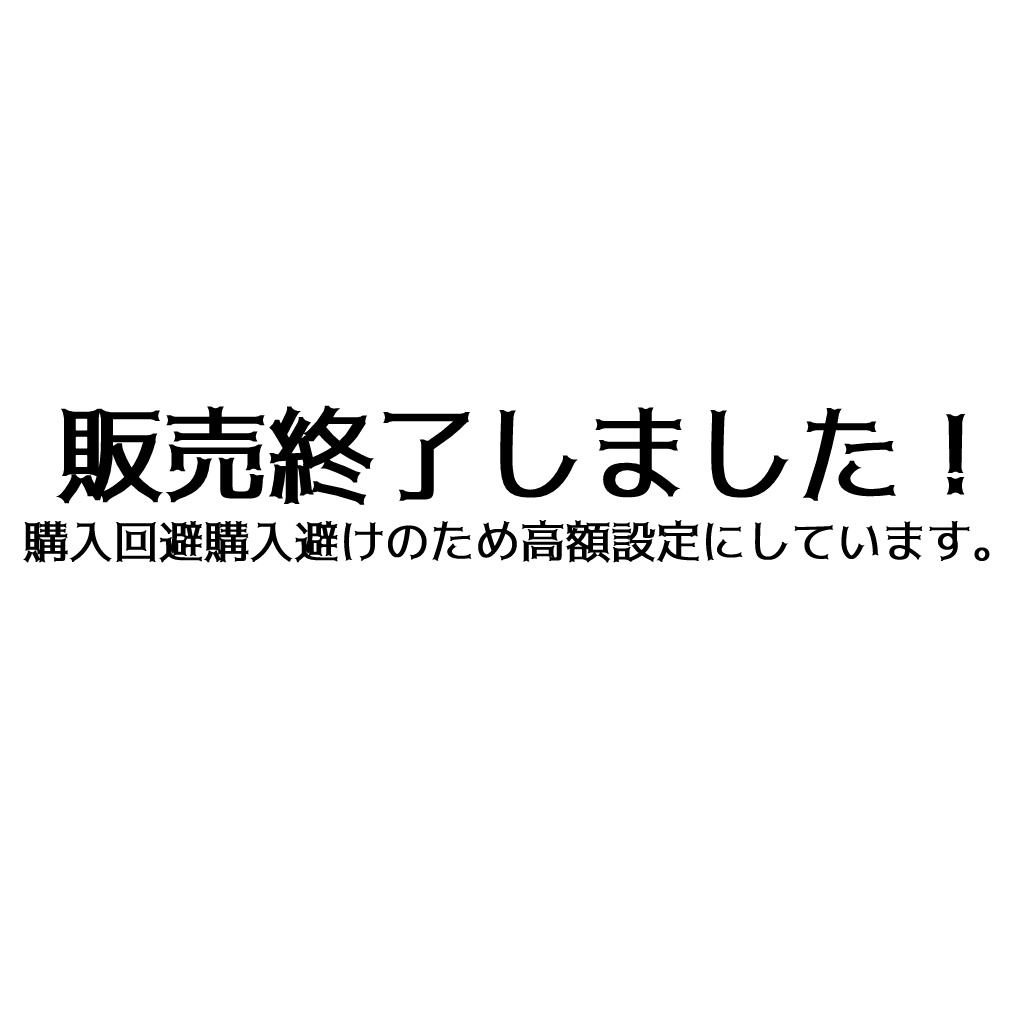 販売終了しました！
購入回避購入避けのため高額設定にしています。